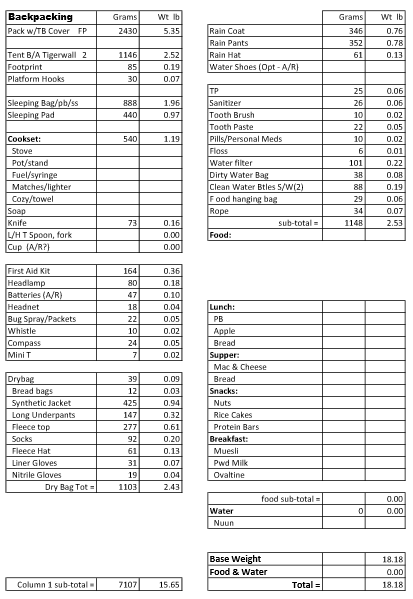 | Backpacking | Grams | Wt lb |
|---|---|---|
| Pack w/TB Cover FP | 2430 | 5.35 |
| | | |
| Tent B/A Tigerwall 2 | 1146 | 2.52 |
| Footprint | 85 | 0.19 |
| Platform Hooks | 30 | 0.07 |
| | | |
| Sleeping Bag/pb/ss | 888 | 1.96 |
| Sleeping Pad | 440 | 0.97 |
| | | |
| Cookset: | 540 | 1.19 |
| Stove | | |
| Pot/stand | | |
| Fuel/syringe | | |
| Matches/lighter | | |
| Cozy/towel | | |
| Soap | | |
| Knife | 73 | 0.16 |
| L/H T Spoon, fork | | 0.00 |
| Cup (A/R?) | | 0.00 |

| | | |
|---|---|---|
| First Aid Kit | 164 | 0.36 |
| Headlamp | 80 | 0.18 |
| Batteries (A/R) | 47 | 0.10 |
| Headnet | 18 | 0.04 |
| Bug Spray/Packets | 22 | 0.05 |
| Whistle | 10 | 0.02 |
| Compass | 24 | 0.05 |
| Mini T | 7 | 0.02 |

| | | |
|---|---|---|
| Drybag | 39 | 0.09 |
| Bread bags | 12 | 0.03 |
| Synthetic Jacket | 425 | 0.94 |
| Long Underpants | 147 | 0.32 |
| Fleece top | 277 | 0.61 |
| Socks | 92 | 0.20 |
| Fleece Hat | 61 | 0.13 |
| Liner Gloves | 31 | 0.07 |
| Nitrile Gloves | 19 | 0.04 |
| Dry Bag Tot = | 1103 | 2.43 |

| | | |
|---|---|---|
| Column 1 sub-total = | 7107 | 15.65 |

| | Grams | Wt lb |
|---|---|---|
| Rain Coat | 346 | 0.76 |
| Rain Pants | 352 | 0.78 |
| Rain Hat | 61 | 0.13 |
| Water Shoes (Opt - A/R) | | |
| | | |
| TP | 25 | 0.06 |
| Sanitizer | 26 | 0.06 |
| Tooth Brush | 10 | 0.02 |
| Tooth Paste | 22 | 0.05 |
| Pills/Personal Meds | 10 | 0.02 |
| Floss | 6 | 0.01 |
| Water filter | 101 | 0.22 |
| Dirty Water Bag | 38 | 0.08 |
| Clean Water Btles S/W(2) | 88 | 0.19 |
| F ood hanging bag | 29 | 0.06 |
| Rope | 34 | 0.07 |
| sub-total = | 1148 | 2.53 |
| Food: | | |

| | | |
|---|---|---|
| Lunch: | | |
| PB | | |
| Apple | | |
| Bread | | |
| Supper: | | |
| Mac & Cheese | | |
| Bread | | |
| Snacks: | | |
| Nuts | | |
| Rice Cakes | | |
| Protein Bars | | |
| Breakfast: | | |
| Muesli | | |
| Pwd Milk | | |
| Ovaltine | | |

| | | |
|---|---|---|
| food sub-total = | | 0.00 |
| Water | 0 | 0.00 |
| Nuun | | |

| | | |
|---|---|---|
| Base Weight | | 18.18 |
| Food & Water | | 0.00 |
| Total = | | 18.18 |